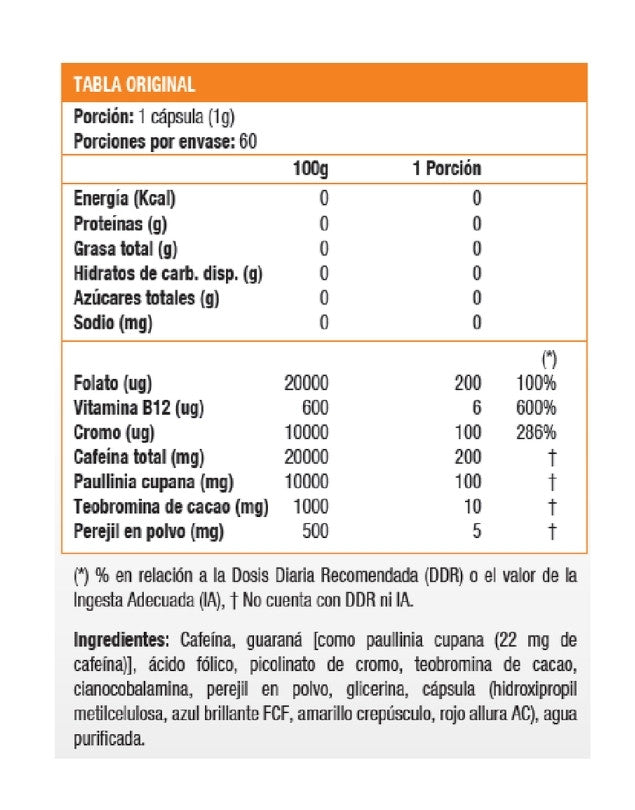 TABLA ORIGINAL

Porción: 1 cápsula (1g)
Porciones por envase: 60

| | 100g | 1 Porción | |
|---|---|---|---|
| Energía (Kcal) | 0 | 0 | |
| Proteínas (g) | 0 | 0 | |
| Grasa total (g) | 0 | 0 | |
| Hidratos de carb. disp. (g) | 0 | 0 | |
| Azúcares totales (g) | 0 | 0 | |
| Sodio (mg) | 0 | 0 | |
| | | | (*) |
| Folato (ug) | 20000 | 200 | 100% |
| Vitamina B12 (ug) | 600 | 6 | 600% |
| Cromo (ug) | 10000 | 100 | 286% |
| Cafeína total (mg) | 20000 | 200 | † |
| Paullinia cupana (mg) | 10000 | 100 | † |
| Teobromina de cacao (mg) | 1000 | 10 | † |
| Perejil en polvo (mg) | 500 | 5 | † |

(*) % en relación a la Dosis Diaria Recomendada (DDR) o el valor de la Ingesta Adecuada (IA), † No cuenta con DDR ni IA.

Ingredientes: Cafeína, guaraná [como paullinia cupana (22 mg de cafeína)], ácido fólico, picolinato de cromo, teobromina de cacao, cianocobalamina, perejil en polvo, glicerina, cápsula (hidroxipropil metilcelulosa, azul brillante FCF, amarillo crepúsculo, rojo allura AC), agua purificada.